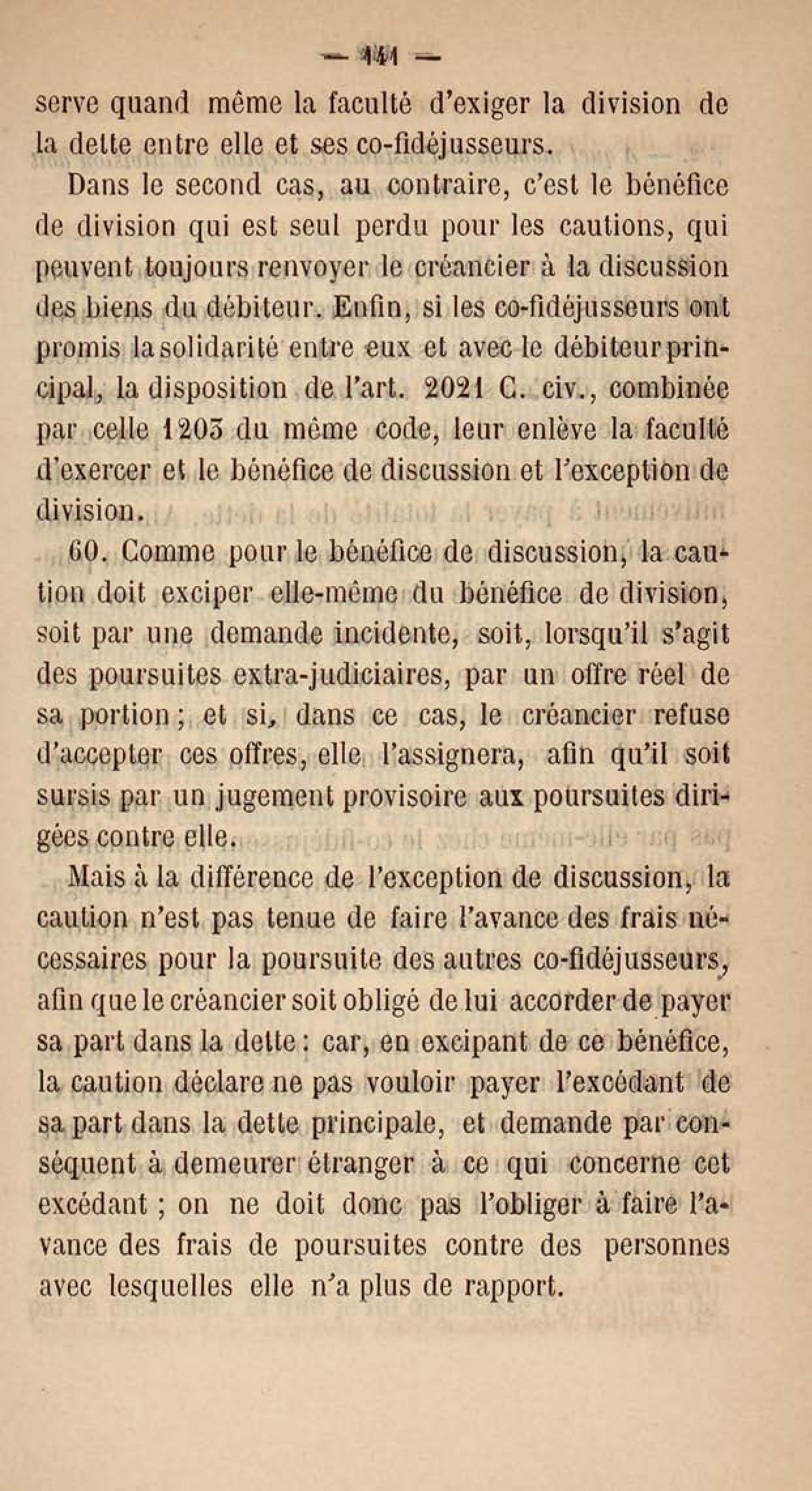 — 141 —

serve quand même la faculté d'exiger la division de la dette entre elle et ses co-fidéjusseurs.

Dans le second cas, au contraire, c'est le bénéfice de division qui est seul perdu pour les cautions, qui peuvent toujours renvoyer le créancier à la discussion des biens du débiteur. Enfin, si les co-fidéjusseurs ont promis la solidarité entre eux et avec le débiteur principal, la disposition de l'art. 2021 C. civ., combinée par celle 1203 du même code, leur enlève la faculté d'exercer et le bénéfice de discussion et l'exception de division.

60. Comme pour le bénéfice de discussion, la caution doit exciper elle-même du bénéfice de division, soit par une demande incidente, soit, lorsqu'il s'agit des poursuites extra-judiciaires, par un offre réel de sa portion ; et si, dans ce cas, le créancier refuse d'accepter ces offres, elle l'assignera, afin qu'il soit sursis par un jugement provisoire aux poursuites dirigées contre elle.

Mais à la différence de l'exception de discussion, la caution n'est pas tenue de faire l'avance des frais nécessaires pour la poursuite des autres co-fidéjusseurs, afin que le créancier soit obligé de lui accorder de payer sa part dans la dette : car, en excipant de ce bénéfice, la caution déclare ne pas vouloir payer l'excédant de sa part dans la dette principale, et demande par conséquent à demeurer étranger à ce qui concerne cet excédant ; on ne doit donc pas l'obliger à faire l'avance des frais de poursuites contre des personnes avec lesquelles elle n'a plus de rapport.